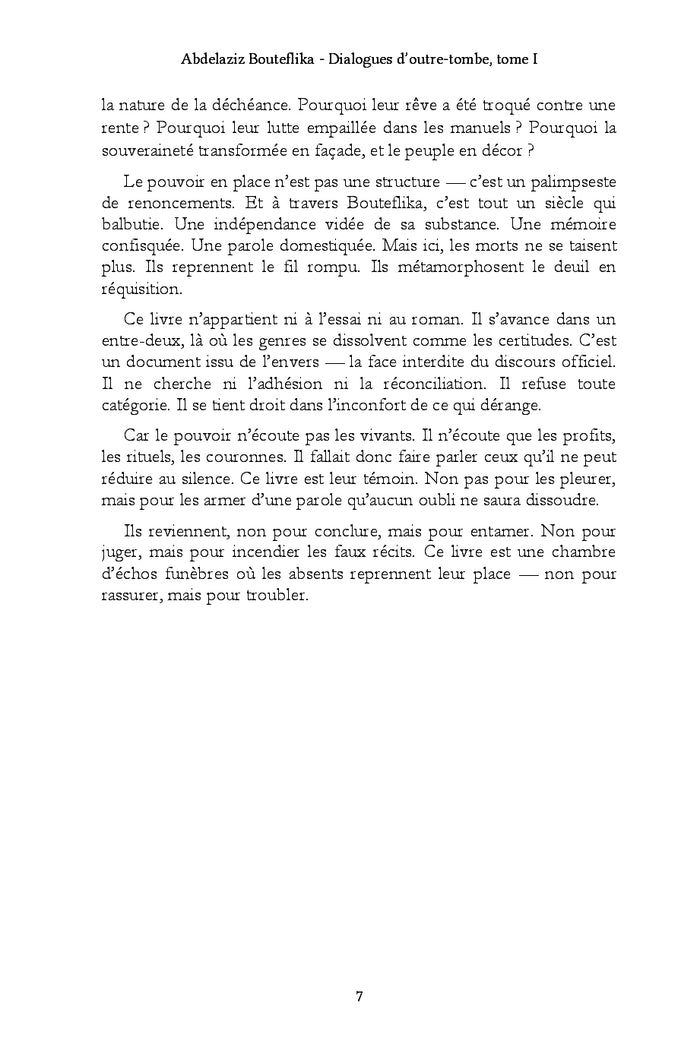 Abdelaziz Bouteflika - Dialogues d'outre-tombe, tome I

la nature de la déchéance. Pourquoi leur rêve a été troqué contre une rente ? Pourquoi leur lutte empaillée dans les manuels ? Pourquoi la souveraineté transformée en façade, et le peuple en décor ?

Le pouvoir en place n'est pas une structure — c'est un palimpseste de renoncements. Et à travers Bouteflika, c'est tout un siècle qui balbutie. Une indépendance vidée de sa substance. Une mémoire confisquée. Une parole domestiquée. Mais ici, les morts ne se taisent plus. Ils reprennent le fil rompu. Ils métamorphosent le deuil en réquisition.

Ce livre n'appartient ni à l'essai ni au roman. Il s'avance dans un entre-deux, là où les genres se dissolvent comme les certitudes. C'est un document issu de l'envers — la face interdite du discours officiel. Il ne cherche ni l'adhésion ni la réconciliation. Il refuse toute catégorie. Il se tient droit dans l'inconfort de ce qui dérange.

Car le pouvoir n'écoute pas les vivants. Il n'écoute que les profits, les rituels, les couronnes. Il fallait donc faire parler ceux qu'il ne peut réduire au silence. Ce livre est leur témoin. Non pas pour les pleurer, mais pour les armer d'une parole qu'aucun oubli ne saura dissoudre.

Ils reviennent, non pour conclure, mais pour entamer. Non pour juger, mais pour incendier les faux récits. Ce livre est une chambre d'échos funèbres où les absents reprennent leur place — non pour rassurer, mais pour troubler.

7